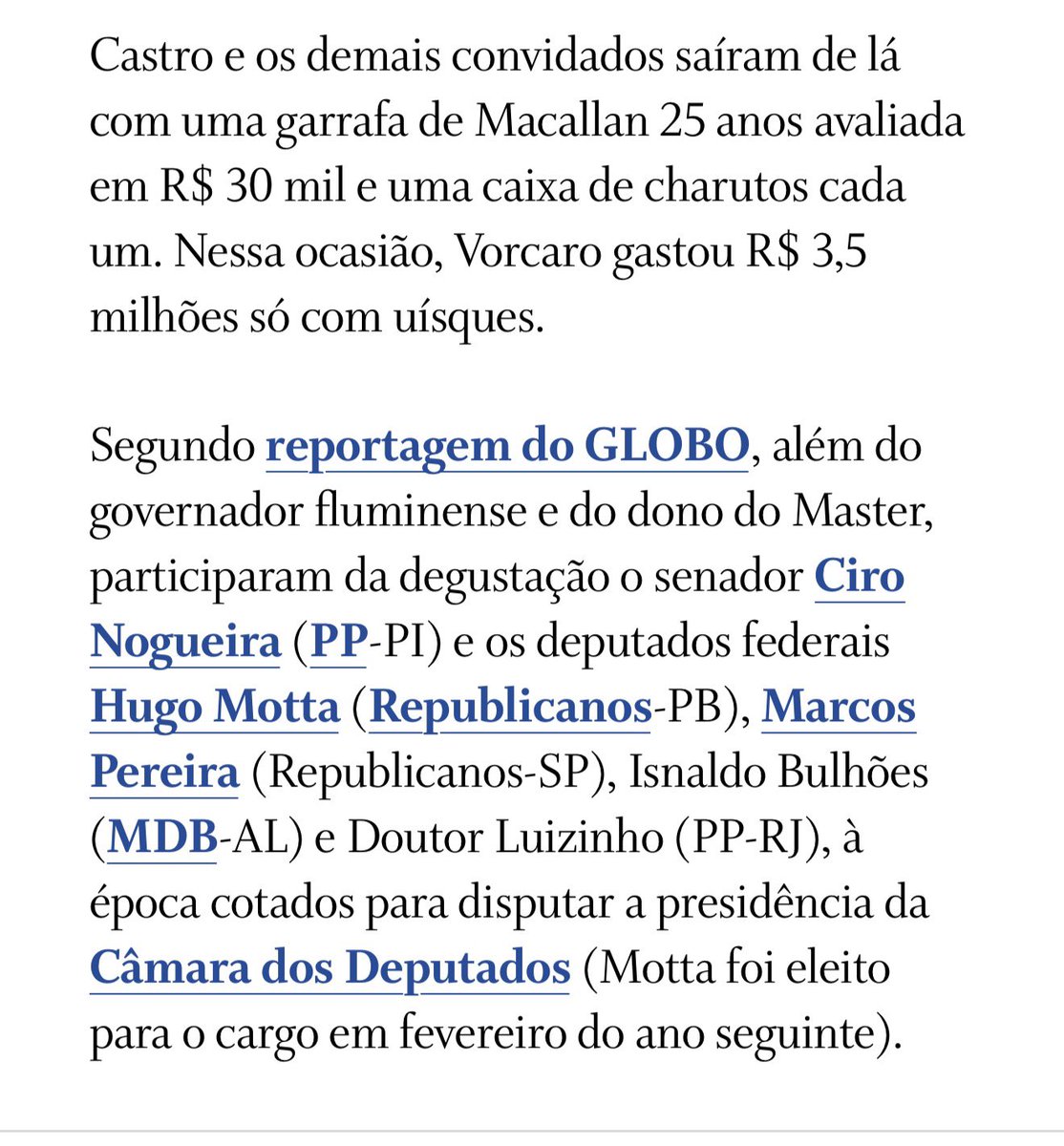 Castro e os demais convidados saíram de lá com uma garrafa de Macallan 25 anos avaliada em R$ 30 mil e uma caixa de charutos cada um. Nessa ocasião, Vorcaro gastou R$ 3,5 milhões só com uísques.

Segundo reportagem do GLOBO, além do governador fluminense e do dono do Master, participaram da degustação o senador Ciro Nogueira (PP-PI) e os deputados federais Hugo Motta (Republicanos-PB), Marcos Pereira (Republicanos-SP), Isnaldo Bulhões (MDB-AL) e Doutor Luizinho (PP-RJ), à época cotados para disputar a presidência da Câmara dos Deputados (Motta foi eleito para o cargo em fevereiro do ano seguinte).